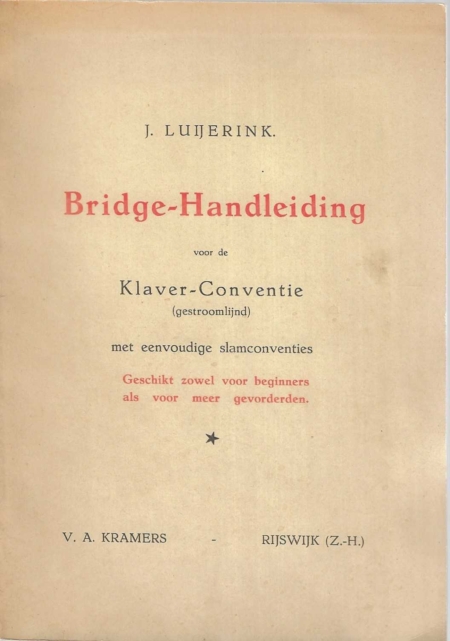 J. LUIJERINK.

Bridge-Handleiding

voor de

Klaver-Conventie
(gestroomlijnd)

met eenvoudige slamconventies

Geschikt zowel voor beginners
als voor meer gevorderden.

★

V. A. KRAMERS - RIJSWIJK (Z.-H.)